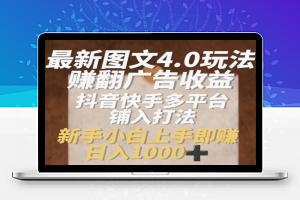 最新图文4.0玩法
赚翻广告收益
抖音快手多平台
铺入打法
新手小白上手即赚
日入1000+